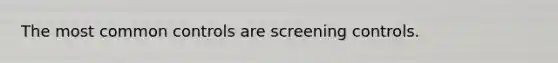 The most common controls are screening controls.